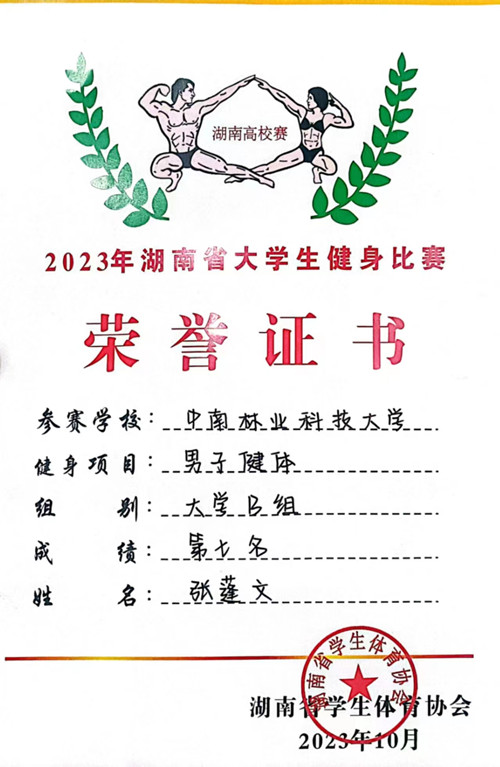 湖南高校赛

2023年湖南省大学生健身比赛

荣誉证书

参赛学校：中南林业科技大学

健身项目：男子健体

组　　别：大学B组

成　　绩：第七名

姓　　名：张蓬文

湖南省学生体育协会

湖南省学生体育协会
2023年10月